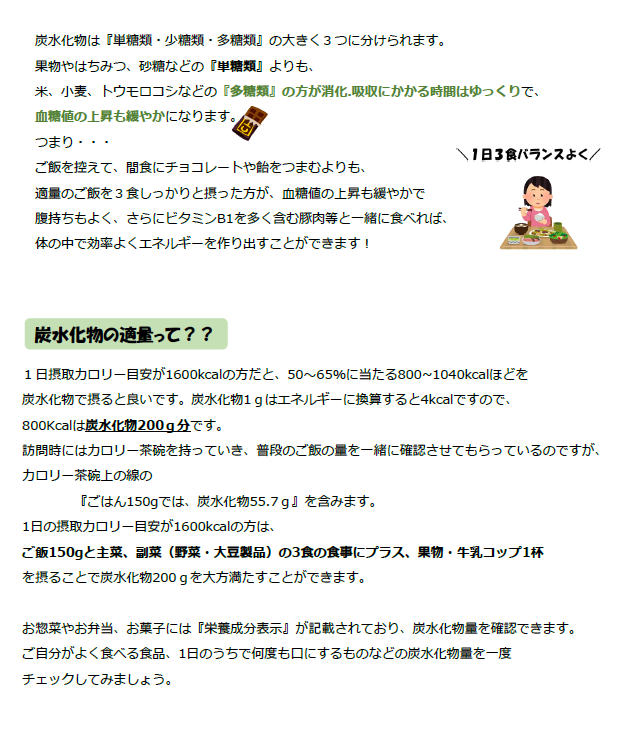 炭水化物は『単糖類・少糖類・多糖類』の大きく３つに分けられます。
果物やはちみつ、砂糖などの『単糖類』よりも、
米、小麦、トウモロコシなどの『多糖類』の方が消化.吸収にかかる時間はゆっくりで、
血糖値の上昇も緩やかになります。
つまり・・・
ご飯を控えて、間食にチョコレートや飴をつまむよりも、
適量のご飯を３食しっかりと摂った方が、血糖値の上昇も緩やかで
腹持ちもよく、さらにビタミンB1を多く含む豚肉等と一緒に食べれば、
体の中で効率よくエネルギーを作り出すことができます！

＼1日3食バランスよく／

炭水化物の適量って？？

１日摂取カロリー目安が1600kcalの方だと、50～65%に当たる800~1040kcalほどを
炭水化物で摂ると良いです。炭水化物１ｇはエネルギーに換算すると4kcalですので、
800Kcalは炭水化物200ｇ分です。
訪問時にはカロリー茶碗を持っていき、普段のご飯の量を一緒に確認させてもらっているのですが、
カロリー茶碗上の線の
『ごはん150gでは、炭水化物55.7ｇ』を含みます。
1日の摂取カロリー目安が1600kcalの方は、
ご飯150gと主菜、副菜（野菜・大豆製品）の3食の食事にプラス、果物・牛乳コップ1杯
を摂ることで炭水化物200ｇを大方満たすことができます。

お惣菜やお弁当、お菓子には『栄養成分表示』が記載されており、炭水化物量を確認できます。
ご自分がよく食べる食品、1日のうちで何度も口にするものなどの炭水化物量を一度
チェックしてみましょう。